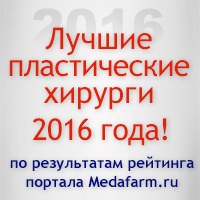 2016

Лучшие пластические хирурги 2016 года!

по результатам рейтинга портала Medafarm.ru